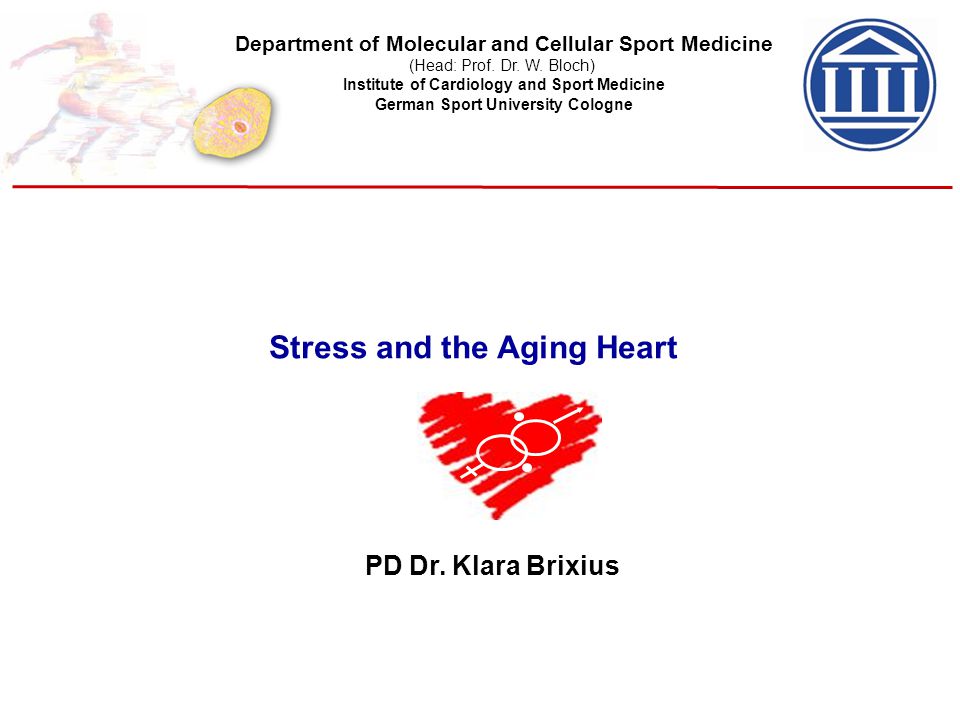 Department of Molecular and Cellular Sport Medicine
(Head: Prof. Dr. W. Bloch)
Institute of Cardiology and Sport Medicine
German Sport University Cologne

Stress and the Aging Heart

PD Dr. Klara Brixius